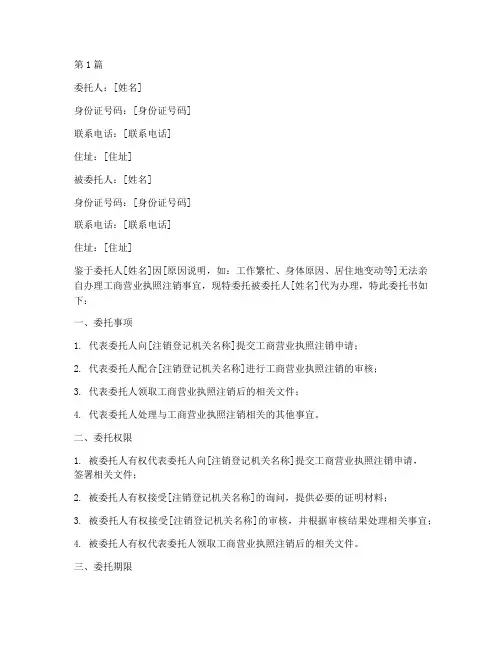 第1篇

委托人：[姓名]

身份证号码：[身份证号码]

联系电话：[联系电话]

住址：[住址]

被委托人：[姓名]

身份证号码：[身份证号码]

联系电话：[联系电话]

住址：[住址]

鉴于委托人[姓名]因[原因说明，如：工作繁忙、身体原因、居住地变动等]无法亲自办理工商营业执照注销事宜，现特委托被委托人[姓名]代为办理，特此委托书如下：

一、委托事项

1. 代表委托人向[注销登记机关名称]提交工商营业执照注销申请；

2. 代表委托人配合[注销登记机关名称]进行工商营业执照注销的审核；

3. 代表委托人领取工商营业执照注销后的相关文件；

4. 代表委托人处理与工商营业执照注销相关的其他事宜。

二、委托权限

1. 被委托人有权代表委托人向[注销登记机关名称]提交工商营业执照注销申请，签署相关文件；

2. 被委托人有权接受[注销登记机关名称]的询问，提供必要的证明材料；

3. 被委托人有权接受[注销登记机关名称]的审核，并根据审核结果处理相关事宜；

4. 被委托人有权代表委托人领取工商营业执照注销后的相关文件。

三、委托期限